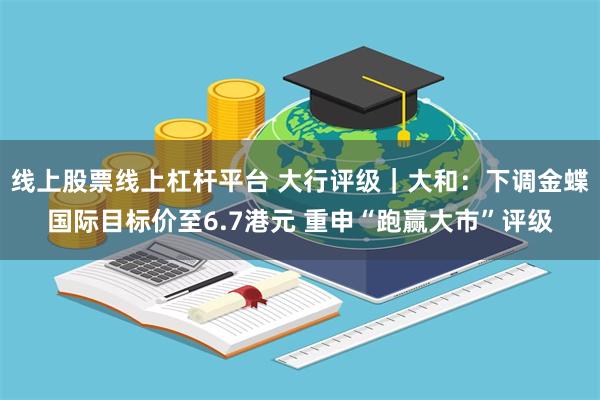 线上股票线上杠杆平台 大行评级｜大和：下调金蝶国际目标价至6.7港元 重申“跑赢大市”评级